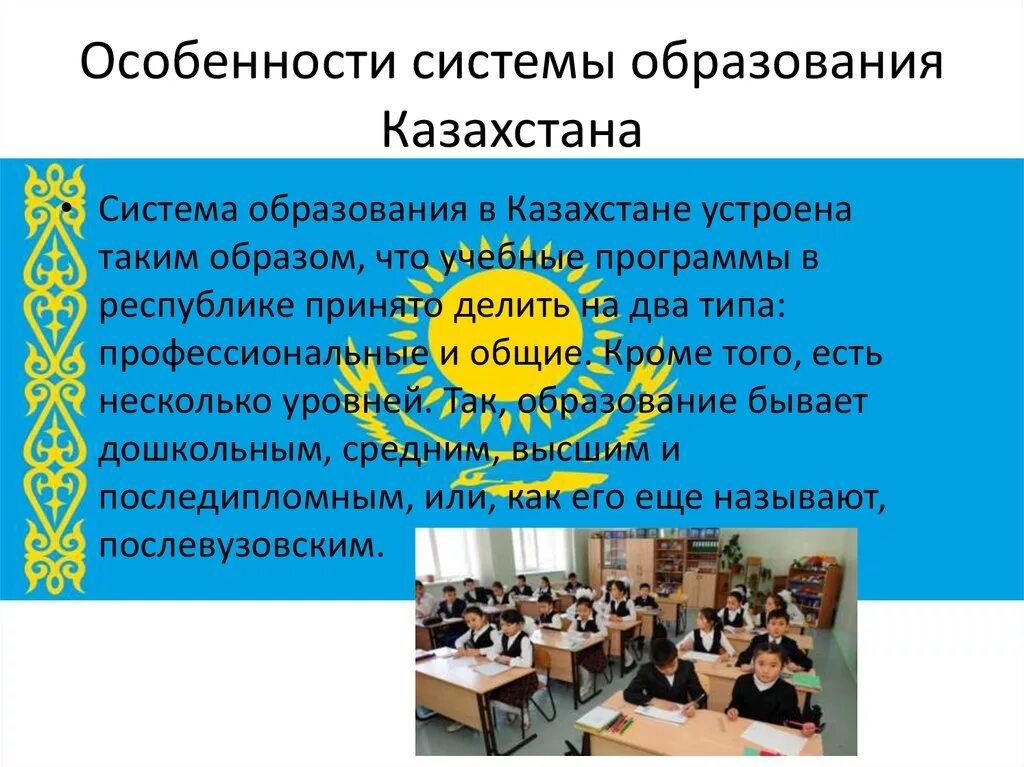 Особенности системы образования Казахстана

• Система образования в Казахстане устроена таким образом, что учебные программы в республике принято делить на два типа: профессиональные и общие. Кроме того, есть несколько уровней. Так, образование бывает дошкольным, средним, высшим и последипломным, или, как его еще называют, послевузовским.